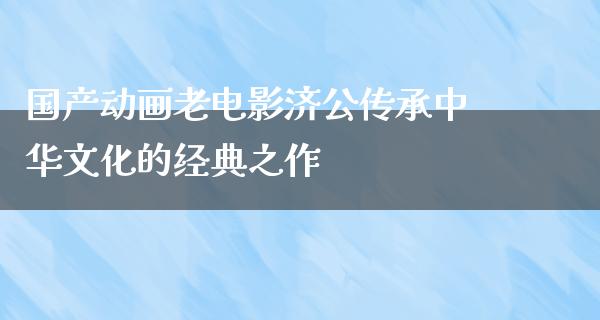 国产动画老电影济公传承中华文化的经典之作